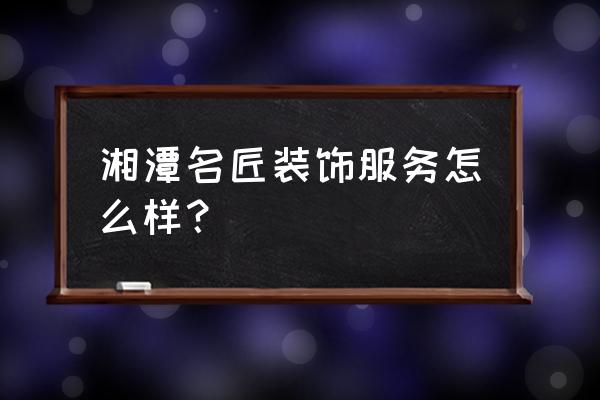 湘潭名匠装饰服务怎么样？